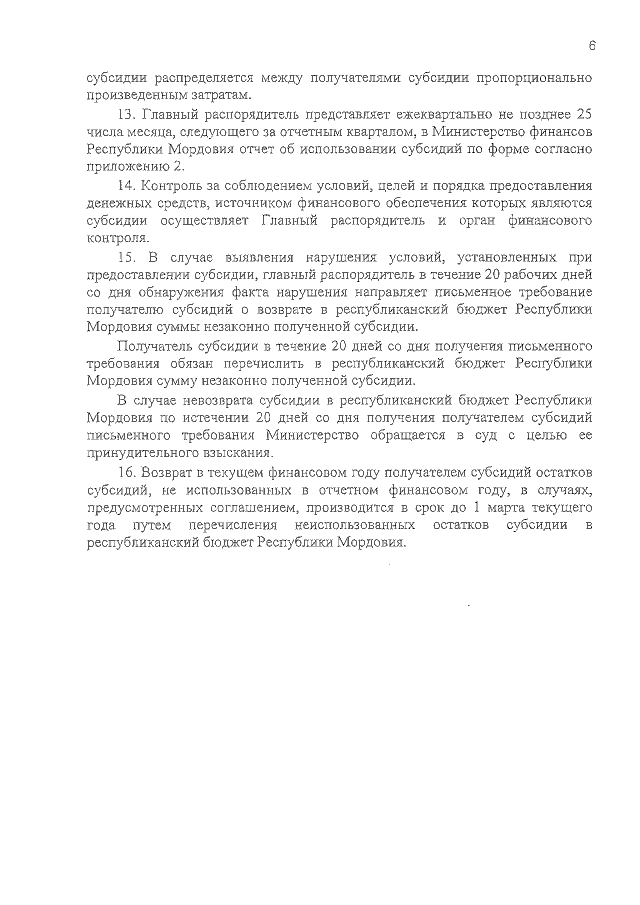 6

субсидии распределяется между получателями субсидии пропорционально произведенным затратам.

13. Главный распорядитель представляет ежеквартально не позднее 25 числа месяца, следующего за отчетным кварталом, в Министерство финансов Республики Мордовия отчет об использовании субсидий по форме согласно приложению 2.

14. Контроль за соблюдением условий, целей и порядка предоставления денежных средств, источником финансового обеспечения которых являются субсидии осуществляет Главный распорядитель и орган финансового контроля.

15. В случае выявления нарушения условий, установленных при предоставлении субсидии, главный распорядитель в течение 20 рабочих дней со дня обнаружения факта нарушения направляет письменное требование получателю субсидий о возврате в республиканский бюджет Республики Мордовия суммы незаконно полученной субсидии.

Получатель субсидии в течение 20 дней со дня получения письменного требования обязан перечислить в республиканский бюджет Республики Мордовия сумму незаконно полученной субсидии.

В случае невозврата субсидии в республиканский бюджет Республики Мордовия по истечении 20 дней со дня получения получателем субсидий письменного требования Министерство обращается в суд с целью ее принудительного взыскания.

16. Возврат в текущем финансовом году получателем субсидий остатков субсидий, не использованных в отчетном финансовом году, в случаях, предусмотренных соглашением, производится в срок до 1 марта текущего года путем перечисления неиспользованных остатков субсидии в республиканский бюджет Республики Мордовия.